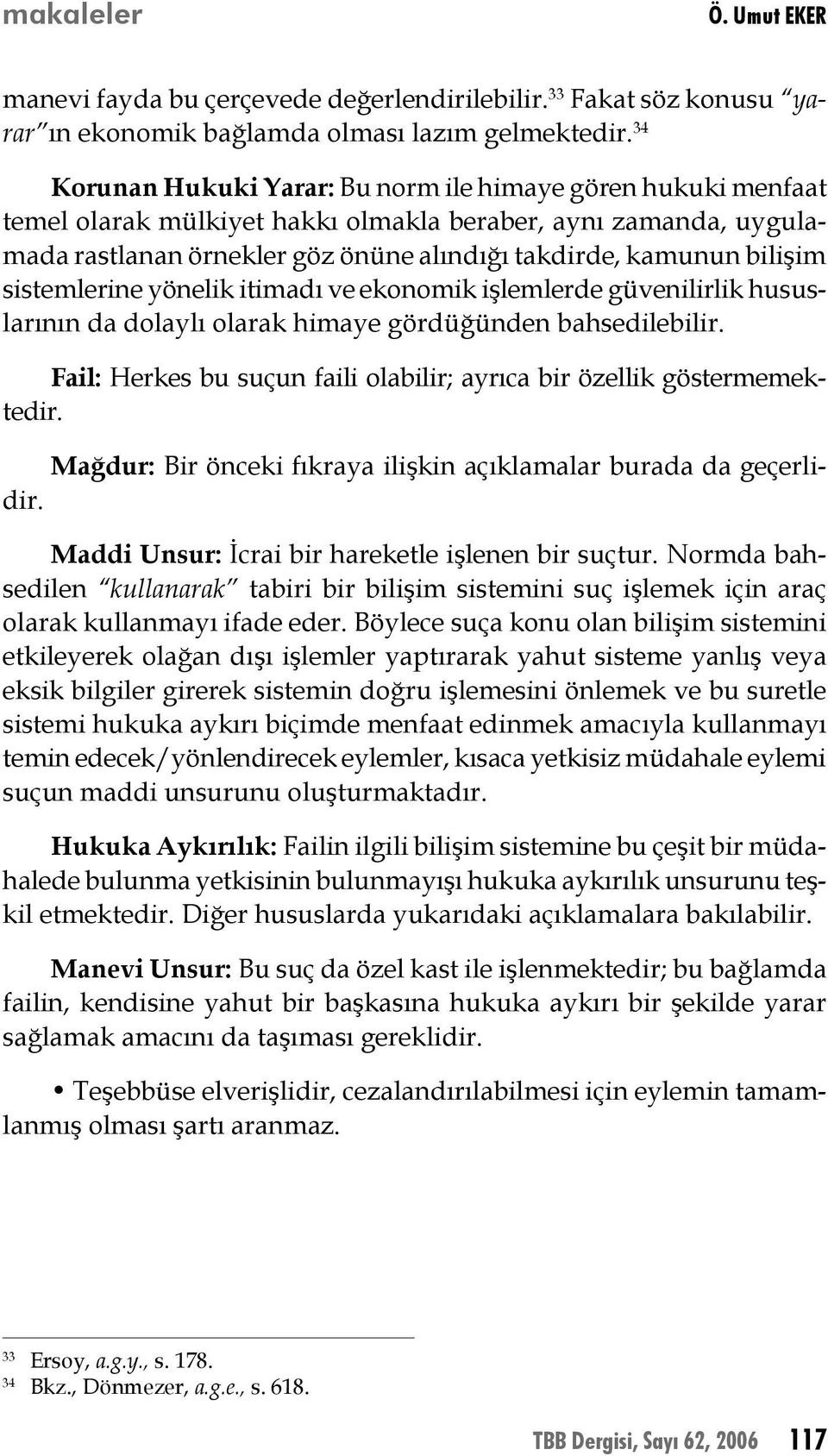 makaleler Ö. Umut EKER

manevi fayda bu çerçevede değerlendirilebilir.$^{33}$ Fakat söz konusu "yarar"ın ekonomik bağlamda olması lazım gelmektedir.$^{34}$

Korunan Hukuki Yarar: Bu norm ile himaye gören hukuki menfaat temel olarak mülkiyet hakkı olmakla beraber, aynı zamanda, uygulamada rastlanan örnekler göz önüne alındığı takdirde, kamunun bilişim sistemlerine yönelik itimadı ve ekonomik işlemlerde güvenilirlik hususlarının da dolaylı olarak himaye gördüğünden bahsedilebilir.

Fail: Herkes bu suçun faili olabilir; ayrıca bir özellik göstermemektedir.

Mağdur: Bir önceki fıkraya ilişkin açıklamalar burada da geçerlidir.

Maddi Unsur: İcrai bir hareketle işlenen bir suçtur. Normda bahsedilen "kullanarak" tabiri bir bilişim sistemini suç işlemek için araç olarak kullanmayı ifade eder. Böylece suça konu olan bilişim sistemini etkileyerek olağan dışı işlemler yaptırarak yahut sisteme yanlış veya eksik bilgiler girerek sistemin doğru işlemesini önlemek ve bu suretle sistemi hukuka aykırı biçimde menfaat edinmek amacıyla kullanmayı temin edecek/yönlendirecek eylemler, kısaca yetkisiz müdahale eylemi suçun maddi unsurunu oluşturmaktadır.

Hukuka Aykırılık: Failin ilgili bilişim sistemine bu çeşit bir müdahalede bulunma yetkisinin bulunmayışı hukuka aykırılık unsurunu teşkil etmektedir. Diğer hususlarda yukarıdaki açıklamalara bakılabilir.

Manevi Unsur: Bu suç da özel kast ile işlenmektedir; bu bağlamda failin, kendisine yahut bir başkasına hukuka aykırı bir şekilde yarar sağlamak amacını da taşıması gereklidir.

• Teşebbüse elverişlidir, cezalandırılabilmesi için eylemin tamamlanmış olması şartı aranmaz.

$^{33}$ Ersoy, a.g.y., s. 178.
$^{34}$ Bkz., Dönmezer, a.g.e., s. 618.

TBB Dergisi, Sayı 62, 2006 117